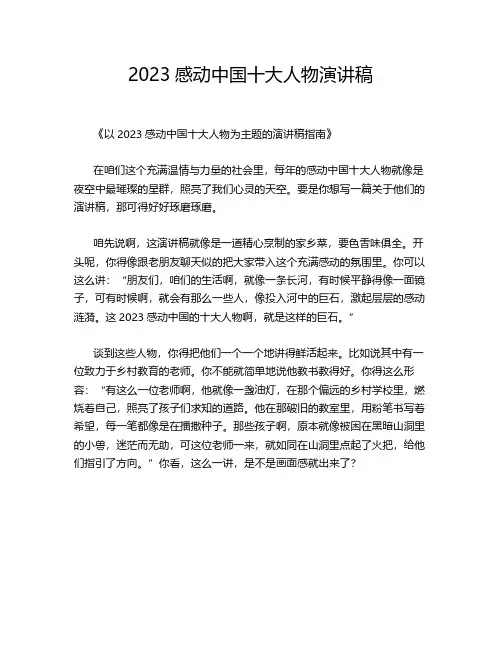 2023 感动中国十大人物演讲稿

《以 2023 感动中国十大人物为主题的演讲稿指南》

在咱们这个充满温情与力量的社会里，每年的感动中国十大人物就像是夜空中最璀璨的星群，照亮了我们心灵的天空。要是你想写一篇关于他们的演讲稿，那可得好好琢磨琢磨。

咱先说啊，这演讲稿就像是一道精心烹制的家乡菜，要色香味俱全。开头呢，你得像跟老朋友聊天似的把大家带入这个充满感动的氛围里。你可以这么讲：“朋友们，咱们的生活啊，就像一条长河，有时候平静得像一面镜子，可有时候啊，就会有那么一些人，像投入河中的巨石，激起层层的感动涟漪。这 2023 感动中国的十大人物啊，就是这样的巨石。”

谈到这些人物，你得把他们一个一个地讲得鲜活起来。比如说其中有一位致力于乡村教育的老师。你不能就简单地说他教书教得好。你得这么形容：“有这么一位老师啊，他就像一盏油灯，在那个偏远的乡村学校里，燃烧着自己，照亮了孩子们求知的道路。他在那破旧的教室里，用粉笔书写着希望，每一笔都像是在播撒种子。那些孩子啊，原本就像被困在黑暗山洞里的小兽，迷茫而无助，可这位老师一来，就如同在山洞里点起了火把，给他们指引了方向。”你看，这么一讲，是不是画面感就出来了？